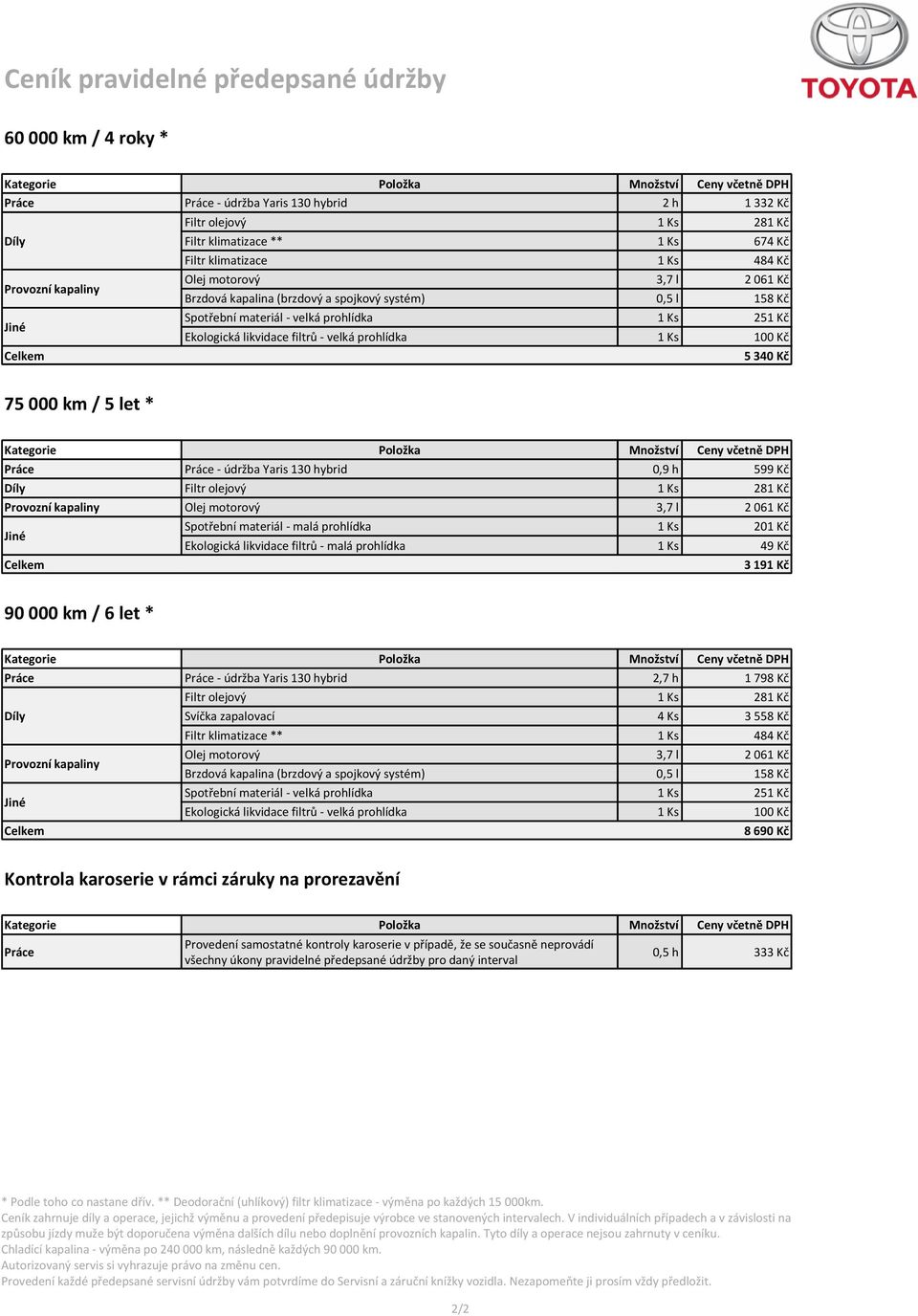 Ceník pravidelné předepsané údržby

TOYOTA

60 000 km / 4 roky *

| Kategorie | Položka | Množství | Ceny včetně DPH |
|---|---|---|---|
| Práce | Práce - údržba Yaris 130 hybrid | 2 h | 1 332 Kč |
| Díly | Filtr olejový | 1 Ks | 281 Kč |
| | Filtr klimatizace ** | 1 Ks | 674 Kč |
| | Filtr klimatizace | 1 Ks | 484 Kč |
| Provozní kapaliny | Olej motorový | 3,7 l | 2 061 Kč |
| | Brzdová kapalina (brzdový a spojkový systém) | 0,5 l | 158 Kč |
| Jiné | Spotřební materiál - velká prohlídka | 1 Ks | 251 Kč |
| | Ekologická likvidace filtrů - velká prohlídka | 1 Ks | 100 Kč |
| Celkem | | | 5 340 Kč |

75 000 km / 5 let *

| Kategorie | Položka | Množství | Ceny včetně DPH |
|---|---|---|---|
| Práce | Práce - údržba Yaris 130 hybrid | 0,9 h | 599 Kč |
| Díly | Filtr olejový | 1 Ks | 281 Kč |
| Provozní kapaliny | Olej motorový | 3,7 l | 2 061 Kč |
| Jiné | Spotřební materiál - malá prohlídka | 1 Ks | 201 Kč |
| | Ekologická likvidace filtrů - malá prohlídka | 1 Ks | 49 Kč |
| Celkem | | | 3 191 Kč |

90 000 km / 6 let *

| Kategorie | Položka | Množství | Ceny včetně DPH |
|---|---|---|---|
| Práce | Práce - údržba Yaris 130 hybrid | 2,7 h | 1 798 Kč |
| Díly | Filtr olejový | 1 Ks | 281 Kč |
| | Svíčka zapalovací | 4 Ks | 3 558 Kč |
| | Filtr klimatizace ** | 1 Ks | 484 Kč |
| Provozní kapaliny | Olej motorový | 3,7 l | 2 061 Kč |
| | Brzdová kapalina (brzdový a spojkový systém) | 0,5 l | 158 Kč |
| Jiné | Spotřební materiál - velká prohlídka | 1 Ks | 251 Kč |
| | Ekologická likvidace filtrů - velká prohlídka | 1 Ks | 100 Kč |
| Celkem | | | 8 690 Kč |

Kontrola karoserie v rámci záruky na prorezavění

| Kategorie | Položka | Množství | Ceny včetně DPH |
|---|---|---|---|
| Práce | Provedení samostatné kontroly karoserie v případě, že se současně neprovádí všechny úkony pravidelné předepsané údržby pro daný interval | 0,5 h | 333 Kč |

* Podle toho co nastane dřív. ** Deodorační (uhlíkový) filtr klimatizace - výměna po každých 15 000km.
Ceník zahrnuje díly a operace, jejichž výměnu a provedení předepisuje výrobce ve stanovených intervalech. V individuálních případech a v závislosti na způsobu jízdy muže být doporučena výměna dalších dílu nebo doplnění provozních kapalin. Tyto díly a operace nejsou zahrnuty v ceníku.
Chladící kapalina - výměna po 240 000 km, následně každých 90 000 km.
Autorizovaný servis si vyhrazuje právo na změnu cen.
Provedení každé předepsané servisní údržby vám potvrdíme do Servisní a záruční knížky vozidla. Nezapomeňte ji prosím vždy předložit.

2/2